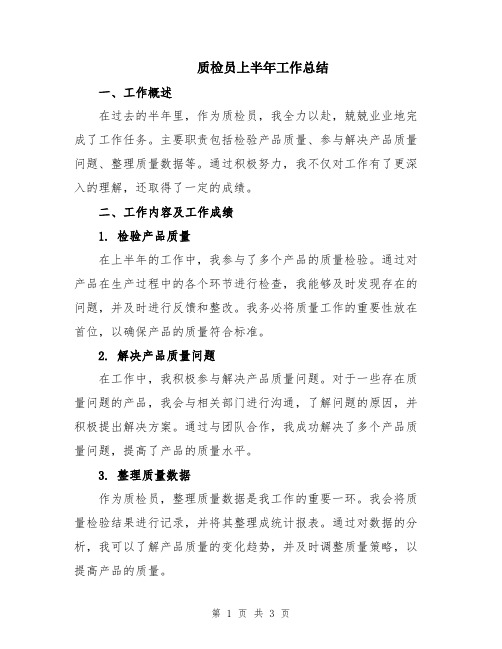 质检员上半年工作总结

一、工作概述

在过去的半年里，作为质检员，我全力以赴，兢兢业业地完成了工作任务。主要职责包括检验产品质量、参与解决产品质量问题、整理质量数据等。通过积极努力，我不仅对工作有了更深入的理解，还取得了一定的成绩。

二、工作内容及工作成绩

1. 检验产品质量

在上半年的工作中，我参与了多个产品的质量检验。通过对产品在生产过程中的各个环节进行检查，我能够及时发现存在的问题，并及时进行反馈和整改。我务必将质量工作的重要性放在首位，以确保产品的质量符合标准。

2. 解决产品质量问题

在工作中，我积极参与解决产品质量问题。对于一些存在质量问题的产品，我会与相关部门进行沟通，了解问题的原因，并积极提出解决方案。通过与团队合作，我成功解决了多个产品质量问题，提高了产品的质量水平。

3. 整理质量数据

作为质检员，整理质量数据是我工作的重要一环。我会将质量检验结果进行记录，并将其整理成统计报表。通过对数据的分析，我可以了解产品质量的变化趋势，并及时调整质量策略，以提高产品的质量。

第 1 页 共 3 页